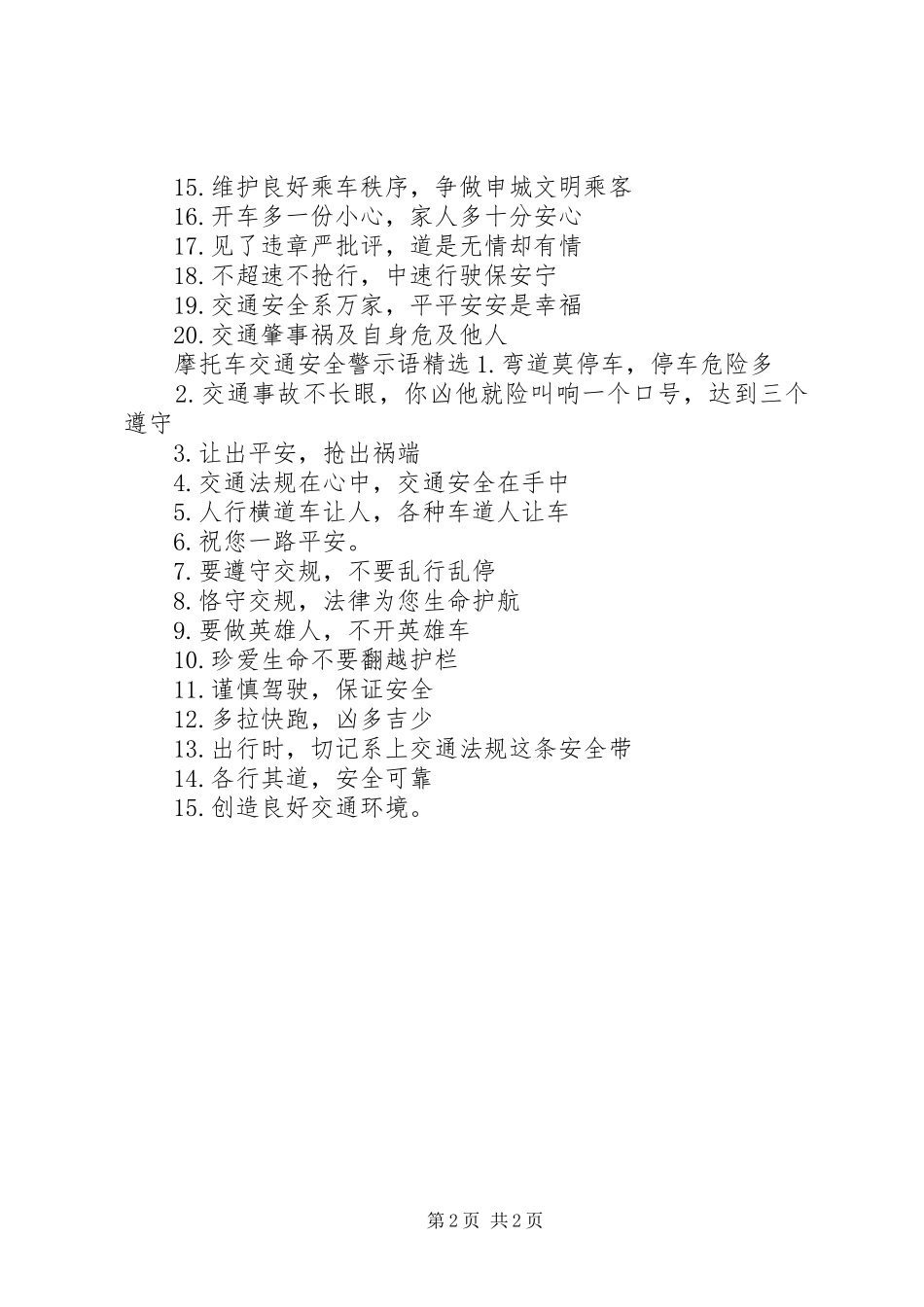 15.维护良好乘车秩序，争做申城文明乘客
16.开车多一份小心，家人多十分安心
17.见了违章严批评，道是无情却有情
18.不超速不抢行，中速行驶保安宁
19.交通安全系万家，平平安安是幸福
20.交通肇事祸及自身危及他人
摩托车交通安全警示语精选 1.弯道莫停车，停车危险多
2.交通事故不长眼，你凶他就险叫响一个口号，达到三个遵守
3.让出平安，抢出祸端
4.交通法规在心中，交通安全在手中
5.人行横道车让人，各种车道人让车
6.祝您一路平安。
7.要遵守交规，不要乱行乱停
8.恪守交规，法律为您生命护航
9.要做英雄人，不开英雄车
10.珍爱生命不要翻越护栏
11.谨慎驾驶，保证安全
12.多拉快跑，凶多吉少
13.出行时，切记系上交通法规这条安全带
14.各行其道，安全可靠
15.创造良好交通环境。

第 2 页 共 2 页